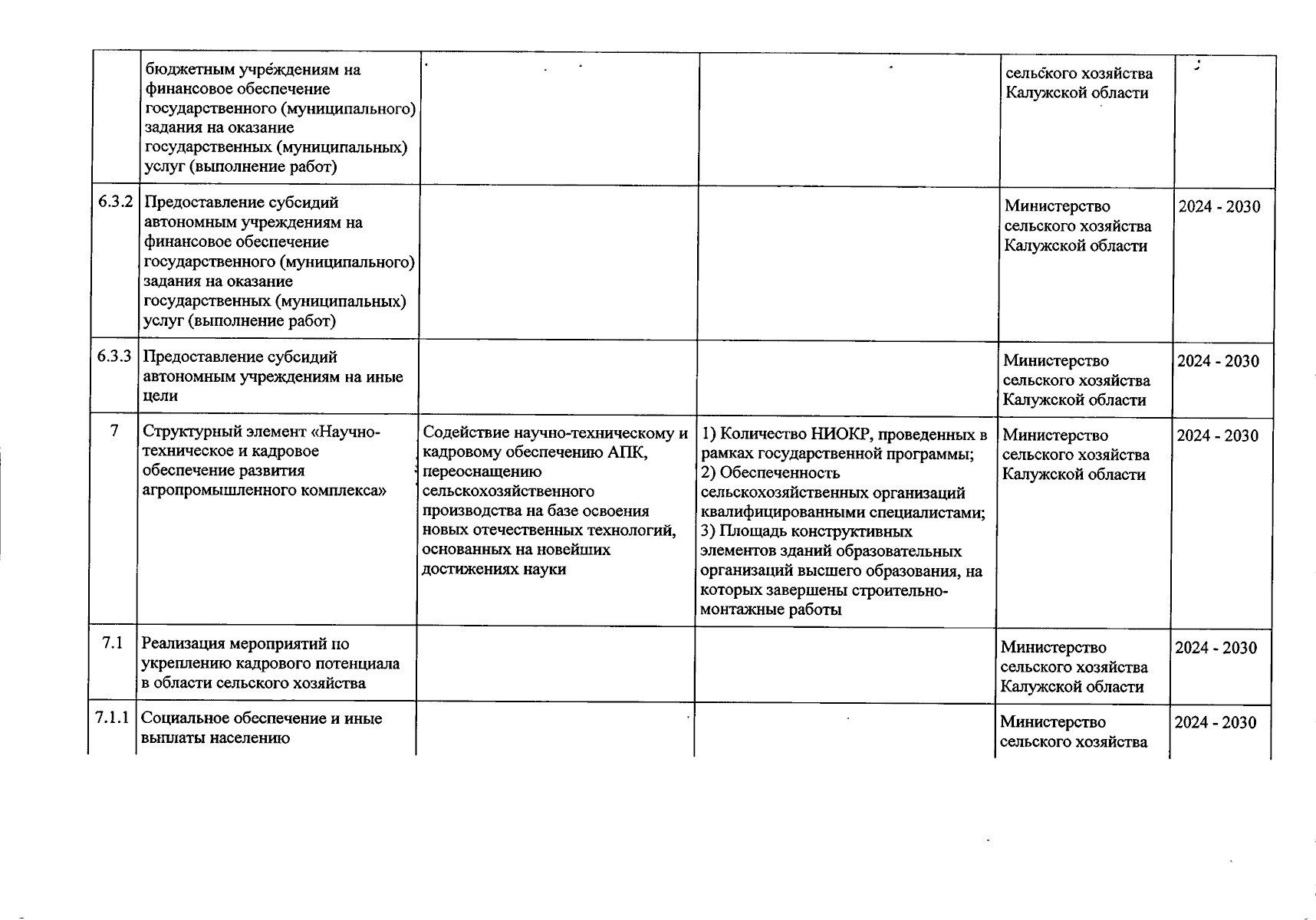 |  | бюджетным учреждениям на финансовое обеспечение государственного (муниципального) задания на оказание государственных (муниципальных) услуг (выполнение работ) |  |  | сельского хозяйства Калужской области |  |
|---|---|---|---|---|---|
| 6.3.2 | Предоставление субсидий автономным учреждениям на финансовое обеспечение государственного (муниципального) задания на оказание государственных (муниципальных) услуг (выполнение работ) |  |  | Министерство сельского хозяйства Калужской области | 2024 - 2030 |
| 6.3.3 | Предоставление субсидий автономным учреждениям на иные цели |  |  | Министерство сельского хозяйства Калужской области | 2024 - 2030 |
| 7 | Структурный элемент «Научно-техническое и кадровое обеспечение развития агропромышленного комплекса» | Содействие научно-техническому и кадровому обеспечению АПК, переоснащению сельскохозяйственного производства на базе освоения новых отечественных технологий, основанных на новейших достижениях науки | 1) Количество НИОКР, проведенных в рамках государственной программы; 2) Обеспеченность сельскохозяйственных организаций квалифицированными специалистами; 3) Площадь конструктивных элементов зданий образовательных организаций высшего образования, на которых завершены строительно-монтажные работы | Министерство сельского хозяйства Калужской области | 2024 - 2030 |
| 7.1 | Реализация мероприятий по укреплению кадрового потенциала в области сельского хозяйства |  |  | Министерство сельского хозяйства Калужской области | 2024 - 2030 |
| 7.1.1 | Социальное обеспечение и иные выплаты населению |  |  | Министерство сельского хозяйства | 2024 - 2030 |